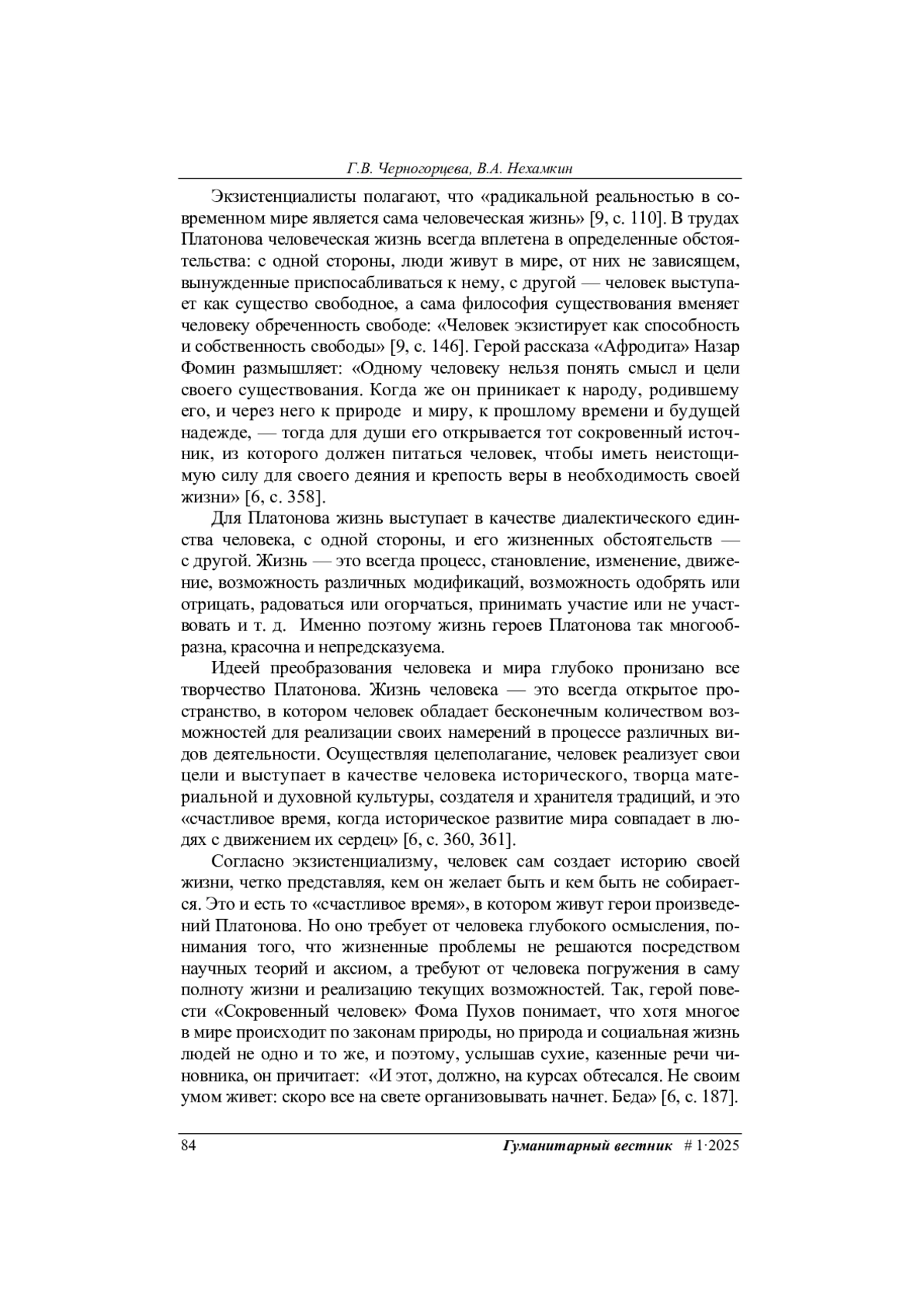 Г.В. Черногорцева, В.А. Нехамкин

Экзистенциалисты полагают, что «радикальной реальностью в современном мире является сама человеческая жизнь» [9, с. 110]. В трудах Платонова человеческая жизнь всегда вплетена в определенные обстоятельства: с одной стороны, люди живут в мире, от них не зависящем, вынужденные приспосабливаться к нему, с другой — человек выступает как существо свободное, а сама философия существования вменяет человеку обреченность свободе: «Человек экзистирует как способность и собственность свободы» [9, с. 146]. Герой рассказа «Афродита» Назар Фомин размышляет: «Одному человеку нельзя понять смысл и цели своего существования. Когда же он приникает к народу, родившему его, и через него к природе и миру, к прошлому времени и будущей надежде, — тогда для души его открывается тот сокровенный источник, из которого должен питаться человек, чтобы иметь неистощимую силу для своего деяния и крепость веры в необходимость своей жизни» [6, с. 358].

Для Платонова жизнь выступает в качестве диалектического единства человека, с одной стороны, и его жизненных обстоятельств — с другой. Жизнь — это всегда процесс, становление, изменение, движение, возможность различных модификаций, возможность одобрять или отрицать, радоваться или огорчаться, принимать участие или не участвовать и т. д. Именно поэтому жизнь героев Платонова так многообразна, красочна и непредсказуема.

Идеей преобразования человека и мира глубоко пронизано все творчество Платонова. Жизнь человека — это всегда открытое пространство, в котором человек обладает бесконечным количеством возможностей для реализации своих намерений в процессе различных видов деятельности. Осуществляя целеполагание, человек реализует свои цели и выступает в качестве человека исторического, творца материальной и духовной культуры, создателя и хранителя традиций, и это «счастливое время, когда историческое развитие мира совпадает в людях с движением их сердец» [6, с. 360, 361].

Согласно экзистенциализму, человек сам создает историю своей жизни, четко представляя, кем он желает быть и кем быть не собирается. Это и есть то «счастливое время», в котором живут герои произведений Платонова. Но оно требует от человека глубокого осмысления, понимания того, что жизненные проблемы не решаются посредством научных теорий и аксиом, а требуют от человека погружения в саму полноту жизни и реализацию текущих возможностей. Так, герой повести «Сокровенный человек» Фома Пухов понимает, что хотя многое в мире происходит по законам природы, но природа и социальная жизнь людей не одно и то же, и поэтому, услышав сухие, казенные речи чиновника, он причитает: «И этот, должно, на курсах обтесался. Не своим умом живет: скоро все на свете организовывать начнет. Беда» [6, с. 187].

84 Гуманитарный вестник # 1·2025